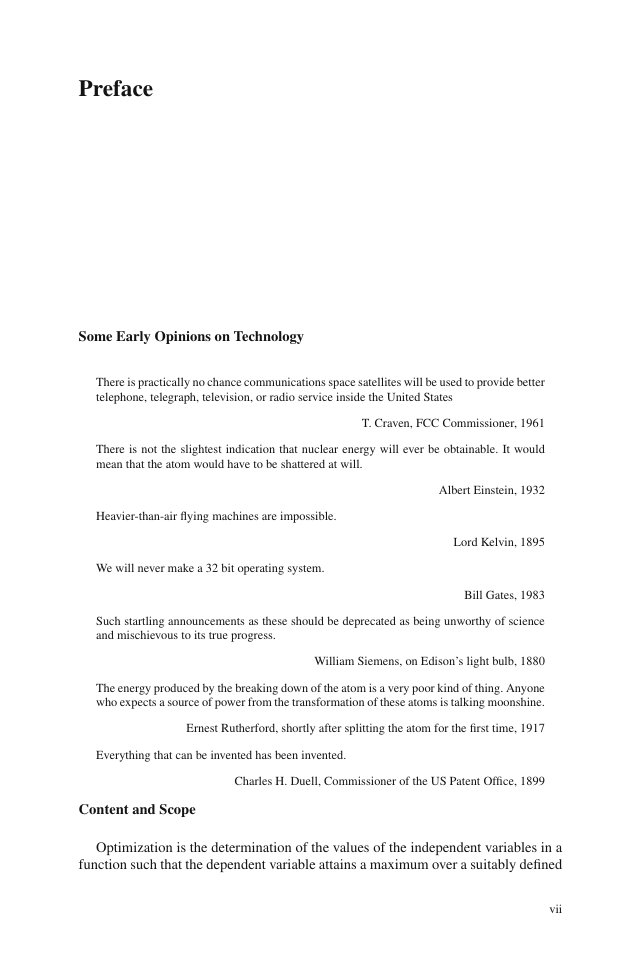 Preface

Some Early Opinions on Technology

There is practically no chance communications space satellites will be used to provide better telephone, telegraph, television, or radio service inside the United States

T. Craven, FCC Commissioner, 1961

There is not the slightest indication that nuclear energy will ever be obtainable. It would mean that the atom would have to be shattered at will.

Albert Einstein, 1932

Heavier-than-air flying machines are impossible.

Lord Kelvin, 1895

We will never make a 32 bit operating system.

Bill Gates, 1983

Such startling announcements as these should be deprecated as being unworthy of science and mischievous to its true progress.

William Siemens, on Edison's light bulb, 1880

The energy produced by the breaking down of the atom is a very poor kind of thing. Anyone who expects a source of power from the transformation of these atoms is talking moonshine.

Ernest Rutherford, shortly after splitting the atom for the first time, 1917

Everything that can be invented has been invented.

Charles H. Duell, Commissioner of the US Patent Office, 1899

Content and Scope

Optimization is the determination of the values of the independent variables in a function such that the dependent variable attains a maximum over a suitably defined

vii